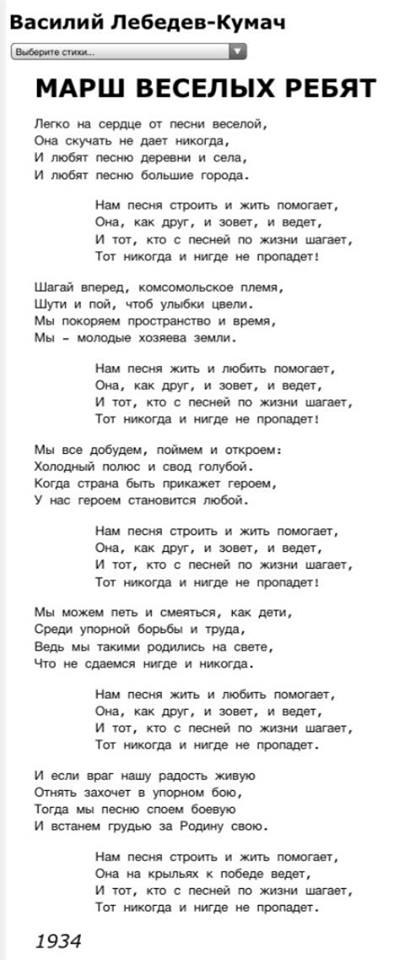 Василий Лебедев-Кумач

Выберите стихи...

МАРШ ВЕСЕЛЫХ РЕБЯТ

Легко на сердце от песни веселой,
Она скучать не дает никогда,
И любят песню деревни и села,
И любят песню большие города.

Нам песня строить и жить помогает,
Она, как друг, и зовет, и ведет,
И тот, кто с песней по жизни шагает,
Тот никогда и нигде не пропадет!

Шагай вперед, комсомольское племя,
Шути и пой, чтоб улыбки цвели.
Мы покоряем пространство и время,
Мы – молодые хозяева земли.

Нам песня жить и любить помогает,
Она, как друг, и зовет, и ведет,
И тот, кто с песней по жизни шагает,
Тот никогда и нигде не пропадет!

Мы все добудем, поймем и откроем:
Холодный полюс и свод голубой.
Когда страна быть прикажет героем,
У нас героем становится любой.

Нам песня строить и жить помогает,
Она, как друг, и зовет, и ведет,
И тот, кто с песней по жизни шагает,
Тот никогда и нигде не пропадет!

Мы можем петь и смеяться, как дети,
Среди упорной борьбы и труда,
Ведь мы такими родились на свете,
Что не сдаемся нигде и никогда.

Нам песня жить и любить помогает,
Она, как друг, и зовет, и ведет,
И тот, кто с песней по жизни шагает,
Тот никогда и нигде не пропадет.

И если враг нашу радость живую
Отнять захочет в упорном бою,
Тогда мы песню споем боевую
И встанем грудью за Родину свою.

Нам песня строить и жить помогает,
Она на крыльях к победе ведет,
И тот, кто с песней по жизни шагает,
Тот никогда и нигде не пропадет.

1934